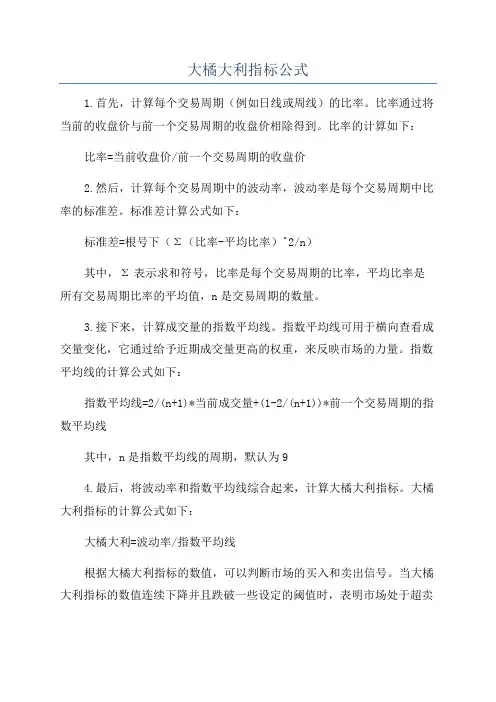 大橘大利指标公式

1.首先，计算每个交易周期（例如日线或周线）的比率。比率通过将当前的收盘价与前一个交易周期的收盘价相除得到。比率的计算如下：

比率=当前收盘价/前一个交易周期的收盘价

2.然后，计算每个交易周期中的波动率，波动率是每个交易周期中比率的标准差。标准差计算公式如下：

标准差=根号下（Σ（比率-平均比率）^2/n）

其中，Σ 表示求和符号，比率是每个交易周期的比率，平均比率是所有交易周期比率的平均值，n 是交易周期的数量。

3.接下来，计算成交量的指数平均线。指数平均线可用于横向查看成交量变化，它通过给予近期成交量更高的权重，来反映市场的力量。指数平均线的计算公式如下：

指数平均线=2/(n+1)*当前成交量+(1-2/(n+1))*前一个交易周期的指数平均线

其中，n 是指数平均线的周期，默认为 9

4.最后，将波动率和指数平均线综合起来，计算大橘大利指标。大橘大利指标的计算公式如下：

大橘大利=波动率/指数平均线

根据大橘大利指标的数值，可以判断市场的买入和卖出信号。当大橘大利指标的数值连续下降并且跌破一些设定的阈值时，表明市场处于超卖